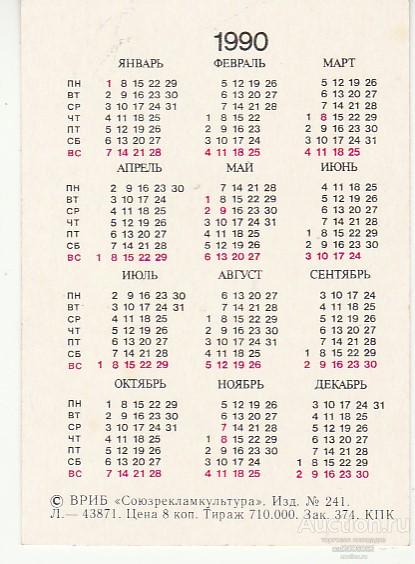 1990

| | ЯНВАРЬ | ФЕВРАЛЬ | МАРТ |
|---|---|---|---|
| ПН | 1 8 15 22 29 | 5 12 19 26 | 5 12 19 26 |
| ВТ | 2 9 16 23 30 | 6 13 20 27 | 6 13 20 27 |
| СР | 3 10 17 24 31 | 7 14 21 28 | 7 14 21 28 |
| ЧТ | 4 11 18 25 | 1 8 15 22 | 1 8 15 22 29 |
| ПТ | 5 12 19 26 | 2 9 16 23 | 2 9 16 23 30 |
| СБ | 6 13 20 27 | 3 10 17 24 | 3 10 17 24 31 |
| ВС | 7 14 21 28 | 4 11 18 25 | 4 11 18 25 |

| | АПРЕЛЬ | МАЙ | ИЮНЬ |
|---|---|---|---|
| ПН | 2 9 16 23 30 | 7 14 21 28 | 4 11 18 25 |
| ВТ | 3 10 17 24 | 1 8 15 22 29 | 5 12 19 26 |
| СР | 4 11 18 25 | 2 9 16 23 30 | 6 13 20 27 |
| ЧТ | 5 12 19 26 | 3 10 17 24 31 | 7 14 21 28 |
| ПТ | 6 13 20 27 | 4 11 18 25 | 1 8 15 22 29 |
| СБ | 7 14 21 28 | 5 12 19 26 | 2 9 16 23 30 |
| ВС | 1 8 15 22 29 | 6 13 20 27 | 3 10 17 24 |

| | ИЮЛЬ | АВГУСТ | СЕНТЯБРЬ |
|---|---|---|---|
| ПН | 2 9 16 23 30 | 6 13 20 27 | 3 10 17 24 |
| ВТ | 3 10 17 24 31 | 7 14 21 28 | 4 11 18 25 |
| СР | 4 11 18 25 | 1 8 15 22 29 | 5 12 19 26 |
| ЧТ | 5 12 19 26 | 2 9 16 23 30 | 6 13 20 27 |
| ПТ | 6 13 20 27 | 3 10 17 24 31 | 7 14 21 28 |
| СБ | 7 14 21 28 | 4 11 18 25 | 1 8 15 22 29 |
| ВС | 1 8 15 22 29 | 5 12 19 26 | 2 9 16 23 30 |

| | ОКТЯБРЬ | НОЯБРЬ | ДЕКАБРЬ |
|---|---|---|---|
| ПН | 1 8 15 22 29 | 5 12 19 26 | 3 10 17 24 31 |
| ВТ | 2 9 16 23 30 | 6 13 20 27 | 4 11 18 25 |
| СР | 3 10 17 24 31 | 7 14 21 28 | 5 12 19 26 |
| ЧТ | 4 11 18 25 | 1 8 15 22 29 | 6 13 20 27 |
| ПТ | 5 12 19 26 | 2 9 16 23 30 | 7 14 21 28 |
| СБ | 6 13 20 27 | 3 10 17 24 | 1 8 15 22 29 |
| ВС | 7 14 21 28 | 4 11 18 25 | 2 9 16 23 30 |

© ВРИБ «Союзрекламкультура». Изд. № 241. Л.— 43871. Цена 8 коп. Тираж 710.000. Зак. 374. КПК

Auction.ru